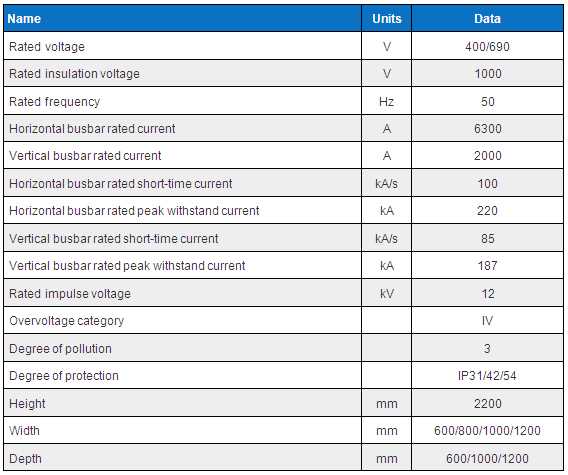 | Name | Units | Data |
|---|---|---|
| Rated voltage | V | 400/690 |
| Rated insulation voltage | V | 1000 |
| Rated frequency | Hz | 50 |
| Horizontal busbar rated current | A | 6300 |
| Vertical busbar rated current | A | 2000 |
| Horizontal busbar rated short-time current | kA/s | 100 |
| Horizontal busbar rated peak withstand current | kA | 220 |
| Vertical busbar rated short-time current | kA/s | 85 |
| Vertical busbar rated peak withstand current | kA | 187 |
| Rated impulse voltage | kV | 12 |
| Overvoltage category | | IV |
| Degree of pollution | | 3 |
| Degree of protection | | IP31/42/54 |
| Height | mm | 2200 |
| Width | mm | 600/800/1000/1200 |
| Depth | mm | 600/1000/1200 |